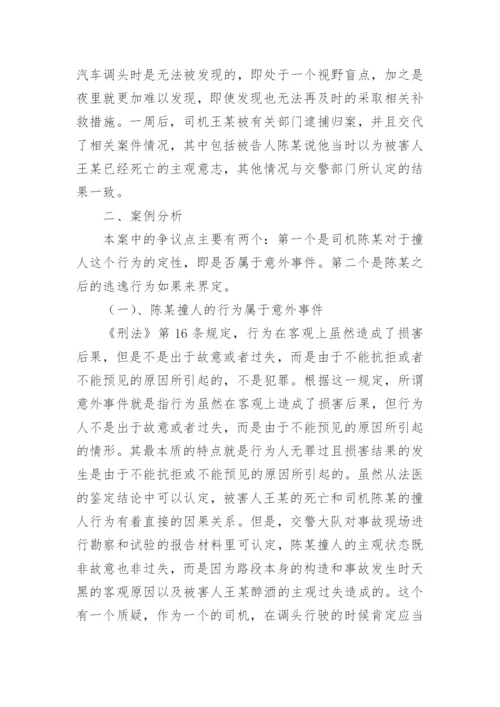 汽车调头时是无法被发现的，即处于一个视野盲点，加之是夜里就更加难以发现，即使发现也无法再及时的采取相关补救措施。一周后，司机王某被有关部门逮捕归案，并且交代了相关案件情况，其中包括被告人陈某说他当时以为被害人王某已经死亡的主观意志，其他情况与交警部门所认定的结果一致。

二、案例分析

本案中的争议点主要有两个：第一个是司机陈某对于撞人这个行为的定性，即是否属于意外事件。第二个是陈某之后的逃逸行为如果来界定。

（一）、陈某撞人的行为属于意外事件

《刑法》第 16 条规定，行为在客观上虽然造成了损害后果，但是不是出于故意或者过失，而是由于不能抗拒或者不能预见的原因所引起的，不是犯罪。根据这一规定，所谓意外事件就是指行为虽然在客观上造成了损害后果，但行为人不是出于故意或者过失，而是由于不能预见的原因所引起的情形。其最本质的特点就是行为人无罪过且损害结果的发生是由于不能抗拒或不能预见的原因所引起的。虽然从法医的鉴定结论中可以认定，被害人王某的死亡和司机陈某的撞人行为有着直接的因果关系。但是，交警大队对事故现场进行勘察和试验的报告材料里可认定，陈某撞人的主观状态既非故意也非过失，而是因为路段本身的构造和事故发生时天黑的客观原因以及被害人王某醉酒的主观过失造成的。这个有一个质疑，作为一个的司机，在调头行驶的时候肯定应当